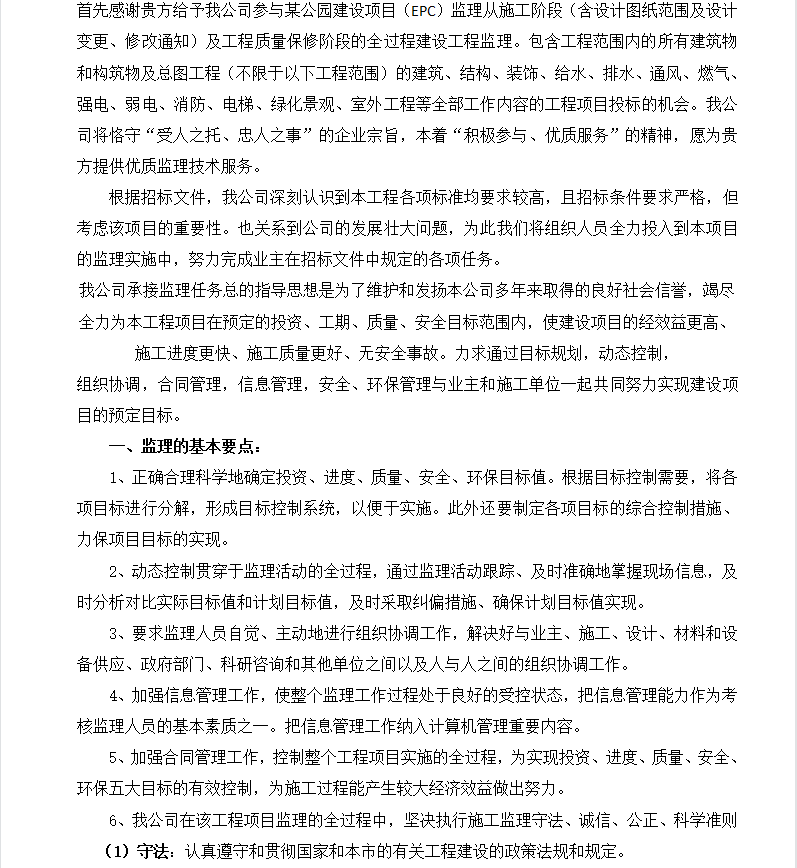 首先感谢贵方给予我公司参与某公园建设项目（EPC）监理从施工阶段（含设计图纸范围及设计变更、修改通知）及工程质量保修阶段的全过程建设工程监理。包含工程范围内的所有建筑物和构筑物及总图工程（不限于以下工程范围）的建筑、结构、装饰、给水、排水、通风、燃气、强电、弱电、消防、电梯、绿化景观、室外工程等全部工作内容的工程项目投标的机会。我公司将恪守“受人之托、忠人之事”的企业宗旨，本着“积极参与、优质服务”的精神，愿为贵方提供优质监理技术服务。

根据招标文件，我公司深刻认识到本工程各项标准均要求较高，且招标条件要求严格，但考虑该项目的重要性。也关系到公司的发展壮大问题，为此我们将组织人员全力投入到本项目的监理实施中，努力完成业主在招标文件中规定的各项任务。

我公司承接监理任务总的指导思想是为了维护和发扬本公司多年来取得的良好社会信誉，竭尽全力为本工程项目在预定的投资、工期、质量、安全目标范围内，使建设项目的经效益更高、施工进度更快、施工质量更好、无安全事故。力求通过目标规划，动态控制，组织协调，合同管理，信息管理，安全、环保管理与业主和施工单位一起共同努力实现建设项目的预定目标。

一、监理的基本要点：

1、正确合理科学地确定投资、进度、质量、安全、环保目标值。根据目标控制需要，将各项目标进行分解，形成目标控制系统，以便于实施。此外还要制定各项目标的综合控制措施、力保项目目标的实现。

2、动态控制贯穿于监理活动的全过程，通过监理活动跟踪、及时准确地掌握现场信息，及时分析对比实际目标值和计划目标值，及时采取纠偏措施、确保计划目标值实现。

3、要求监理人员自觉、主动地进行组织协调工作，解决好与业主、施工、设计、材料和设备供应、政府部门、科研咨询和其他单位之间以及人与人之间的组织协调工作。

4、加强信息管理工作，使整个监理工作过程处于良好的受控状态，把信息管理能力作为考核监理人员的基本素质之一。把信息管理工作纳入计算机管理重要内容。

5、加强合同管理工作，控制整个工程项目实施的全过程，为实现投资、进度、质量、安全、环保五大目标的有效控制，为施工过程能产生较大经济效益做出努力。

6、我公司在该工程项目监理的全过程中，坚决执行施工监理守法、诚信、公正、科学准则

（1）守法：认真遵守和贯彻国家和本市的有关工程建设的政策法规和规定。